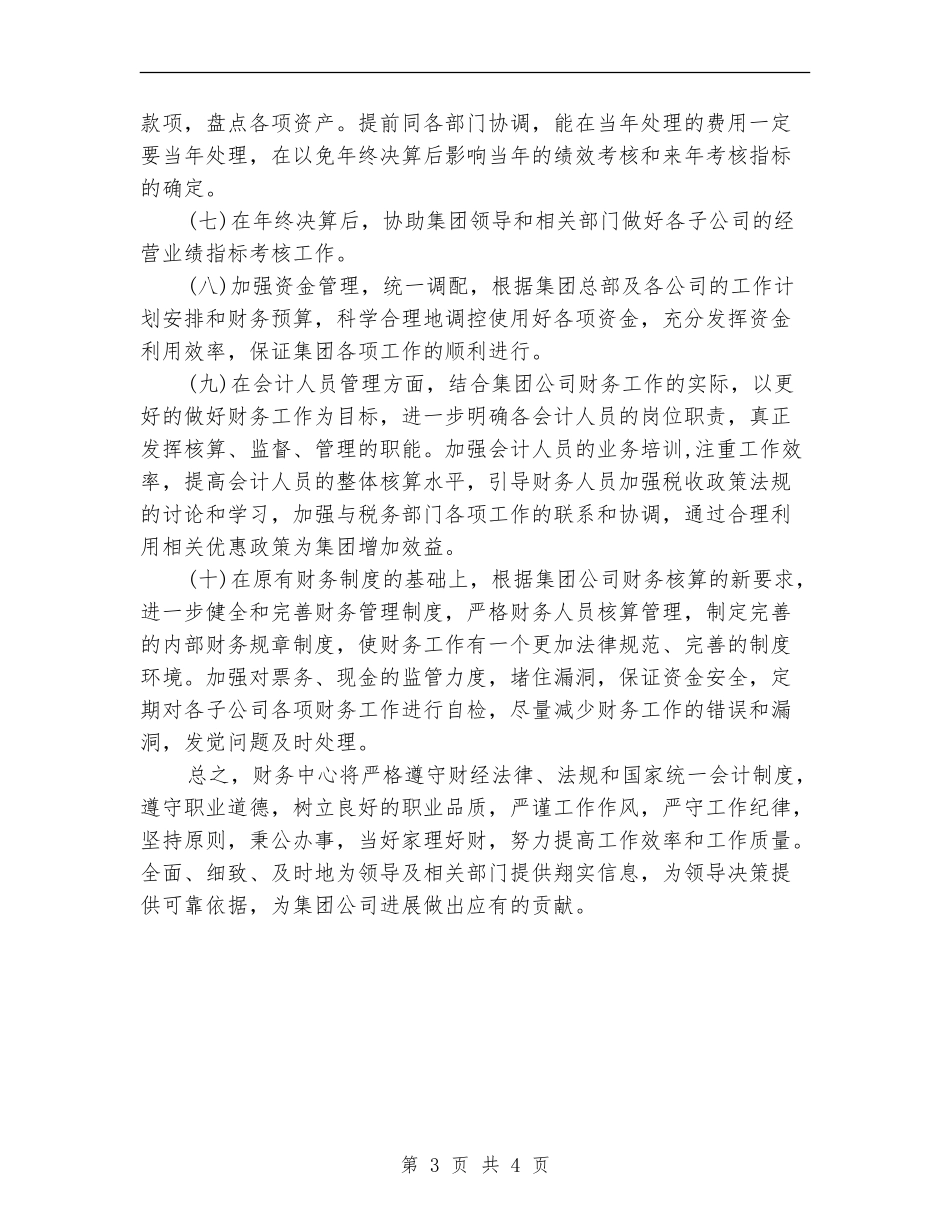 款项，盘点各项资产。提前同各部门协调，能在当年处理的费用一定要当年处理，在以免年终决算后影响当年的绩效考核和来年考核指标的确定。

(七)在年终决算后，协助集团领导和相关部门做好各子公司的经营业绩指标考核工作。

(八)加强资金管理，统一调配，根据集团总部及各公司的工作计划安排和财务预算，科学合理地调控使用好各项资金，充分发挥资金利用效率，保证集团各项工作的顺利进行。

(九)在会计人员管理方面，结合集团公司财务工作的实际，以更好的做好财务工作为目标，进一步明确各会计人员的岗位职责，真正发挥核算、监督、管理的职能。加强会计人员的业务培训,注重工作效率，提高会计人员的整体核算水平，引导财务人员加强税收政策法规的讨论和学习，加强与税务部门各项工作的联系和协调，通过合理利用相关优惠政策为集团增加效益。

(十)在原有财务制度的基础上，根据集团公司财务核算的新要求，进一步健全和完善财务管理制度，严格财务人员核算管理，制定完善的内部财务规章制度，使财务工作有一个更加法律规范、完善的制度环境。加强对票务、现金的监管力度，堵住漏洞，保证资金安全，定期对各子公司各项财务工作进行自检，尽量减少财务工作的错误和漏洞，发觉问题及时处理。

总之，财务中心将严格遵守财经法律、法规和国家统一会计制度，遵守职业道德，树立良好的职业品质，严谨工作作风，严守工作纪律，坚持原则，秉公办事，当好家理好财，努力提高工作效率和工作质量。全面、细致、及时地为领导及相关部门提供翔实信息，为领导决策提供可靠依据，为集团公司进展做出应有的贡献。

第 3 页 共 4 页